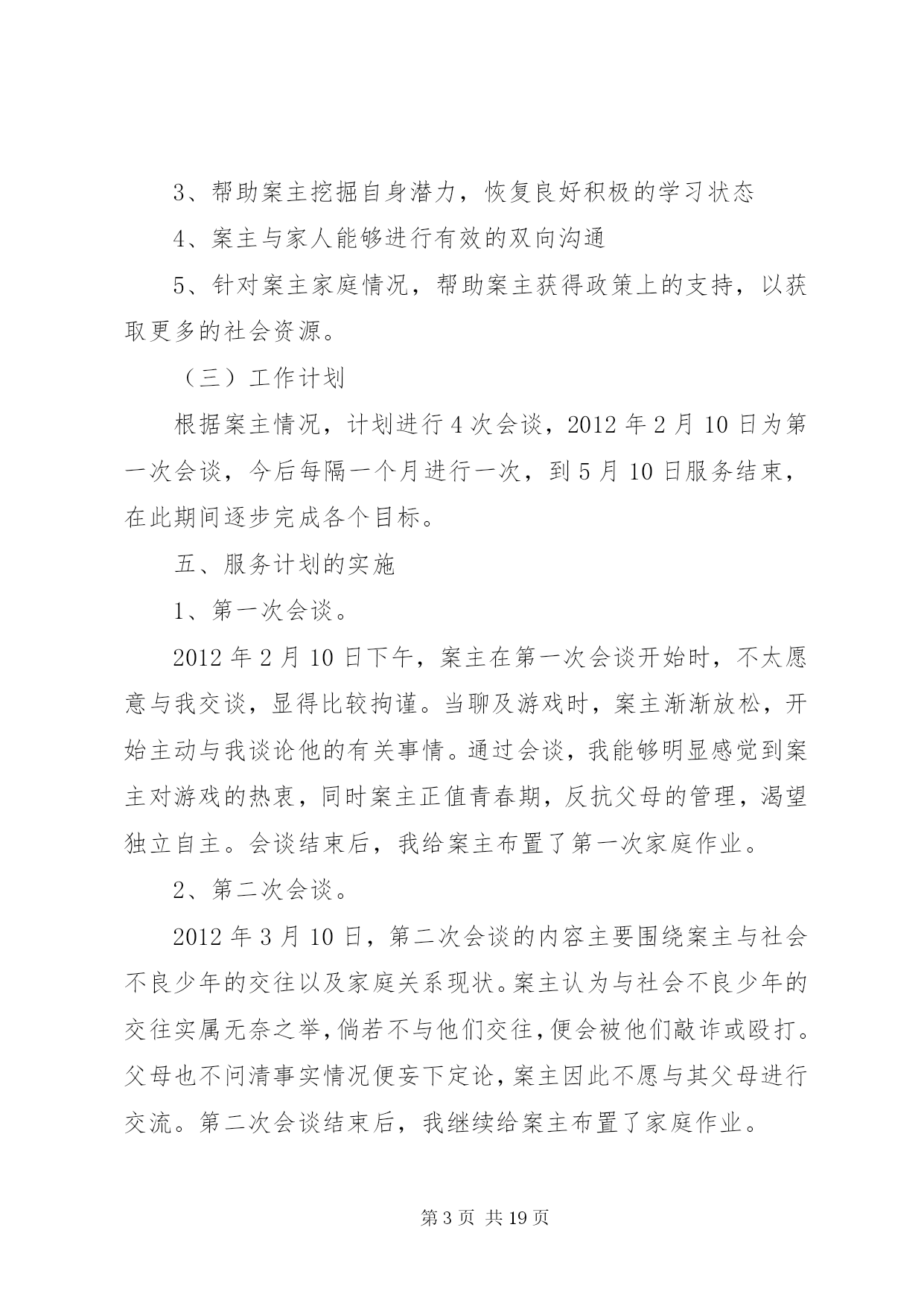 3、帮助案主挖掘自身潜力，恢复良好积极的学习状态

4、案主与家人能够进行有效的双向沟通

5、针对案主家庭情况，帮助案主获得政策上的支持，以获取更多的社会资源。

（三）工作计划

根据案主情况，计划进行4次会谈，2012年2月10日为第一次会谈，今后每隔一个月进行一次，到5月10日服务结束，在此期间逐步完成各个目标。

五、服务计划的实施

1、第一次会谈。

2012年2月10日下午，案主在第一次会谈开始时，不太愿意与我交谈，显得比较拘谨。当聊及游戏时，案主渐渐放松，开始主动与我谈论他的有关事情。通过会谈，我能够明显感觉到案主对游戏的热衷，同时案主正值青春期，反抗父母的管理，渴望独立自主。会谈结束后，我给案主布置了第一次家庭作业。

2、第二次会谈。

2012年3月10日，第二次会谈的内容主要围绕案主与社会不良少年的交往以及家庭关系现状。案主认为与社会不良少年的交往实属无奈之举，倘若不与他们交往，便会被他们敲诈或殴打。父母也不问清事实情况便妄下定论，案主因此不愿与其父母进行交流。第二次会谈结束后，我继续给案主布置了家庭作业。

第3页 共19页